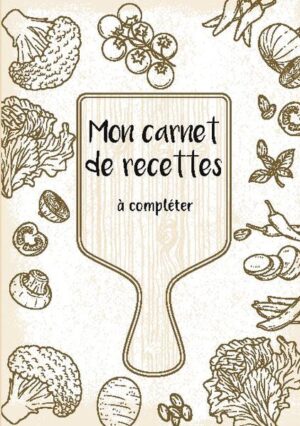 Mon carnet de recettes

à compléter